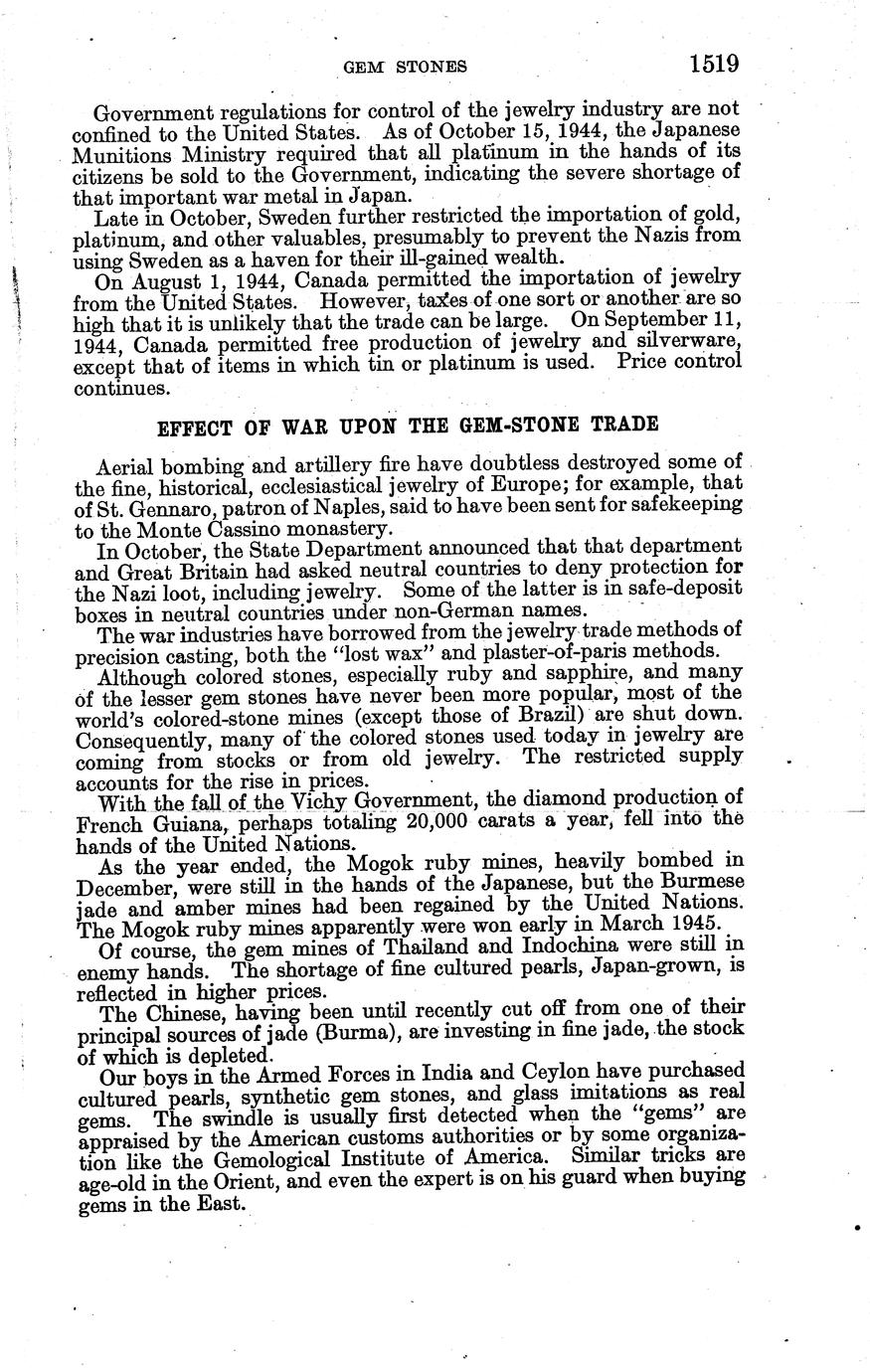 GEM STONES 1519

Government regulations for control of the jewelry industry are not confined to the United States. As of October 15, 1944, the Japanese Munitions Ministry required that all platinum in the hands of its citizens be sold to the Government, indicating the severe shortage of that important war metal in Japan.

Late in October, Sweden further restricted the importation of gold, platinum, and other valuables, presumably to prevent the Nazis from using Sweden as a haven for their ill-gained wealth.

On August 1, 1944, Canada permitted the importation of jewelry from the United States. However, taxes of one sort or another are so high that it is unlikely that the trade can be large. On September 11, 1944, Canada permitted free production of jewelry and silverware, except that of items in which tin or platinum is used. Price control continues.

EFFECT OF WAR UPON THE GEM-STONE TRADE

Aerial bombing and artillery fire have doubtless destroyed some of the fine, historical, ecclesiastical jewelry of Europe; for example, that of St. Gennaro, patron of Naples, said to have been sent for safekeeping to the Monte Cassino monastery.

In October, the State Department announced that that department and Great Britain had asked neutral countries to deny protection for the Nazi loot, including jewelry. Some of the latter is in safe-deposit boxes in neutral countries under non-German names.

The war industries have borrowed from the jewelry trade methods of precision casting, both the "lost wax" and plaster-of-paris methods.

Although colored stones, especially ruby and sapphire, and many of the lesser gem stones have never been more popular, most of the world's colored-stone mines (except those of Brazil) are shut down. Consequently, many of the colored stones used today in jewelry are coming from stocks or from old jewelry. The restricted supply accounts for the rise in prices.

With the fall of the Vichy Government, the diamond production of French Guiana, perhaps totaling 20,000 carats a year, fell into the hands of the United Nations.

As the year ended, the Mogok ruby mines, heavily bombed in December, were still in the hands of the Japanese, but the Burmese jade and amber mines had been regained by the United Nations. The Mogok ruby mines apparently were won early in March 1945.

Of course, the gem mines of Thailand and Indochina were still in enemy hands. The shortage of fine cultured pearls, Japan-grown, is reflected in higher prices.

The Chinese, having been until recently cut off from one of their principal sources of jade (Burma), are investing in fine jade, the stock of which is depleted.

Our boys in the Armed Forces in India and Ceylon have purchased cultured pearls, synthetic gem stones, and glass imitations as real gems. The swindle is usually first detected when the "gems" are appraised by the American customs authorities or by some organization like the Gemological Institute of America. Similar tricks are age-old in the Orient, and even the expert is on his guard when buying gems in the East.